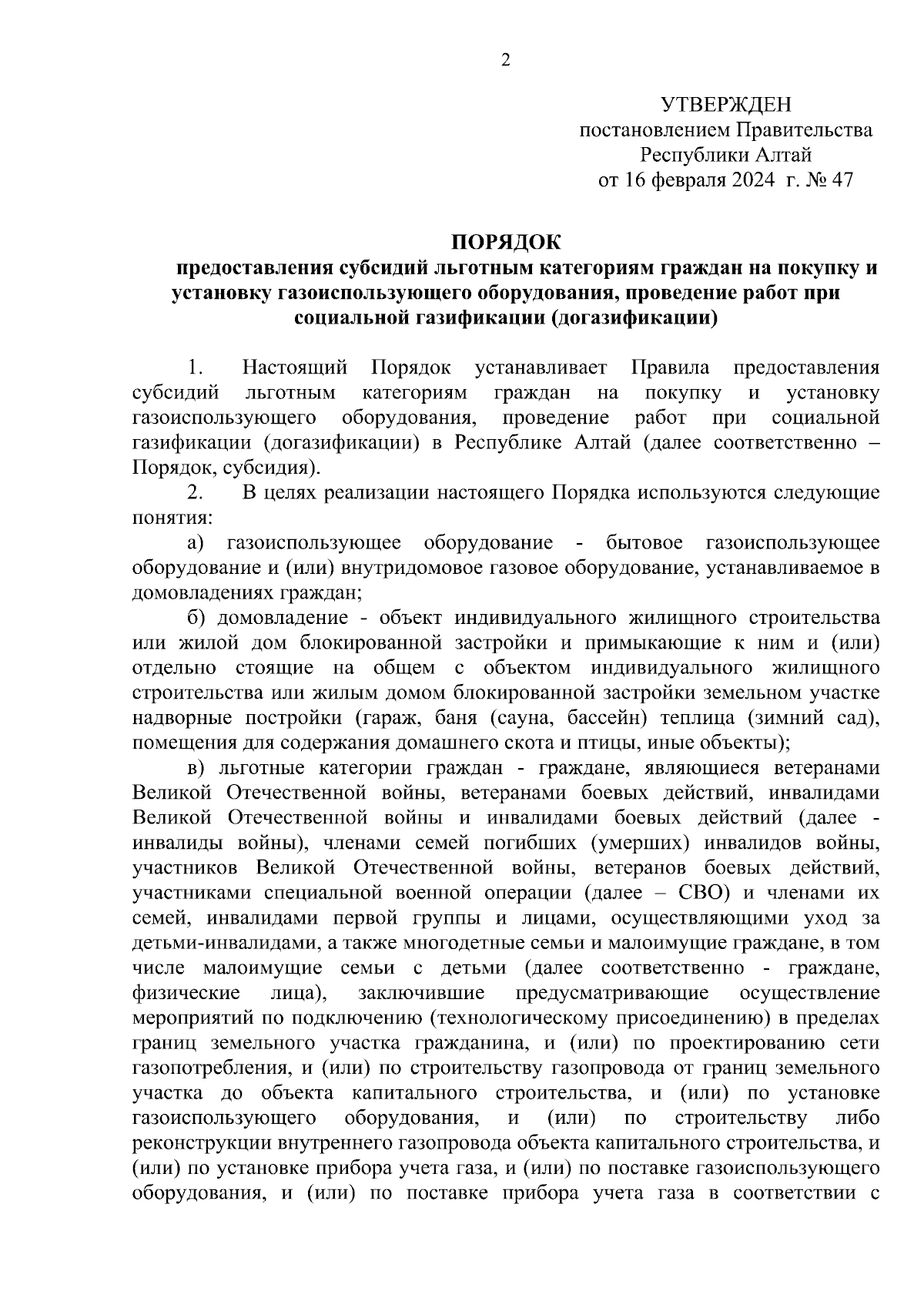 2

УТВЕРЖДЕН
постановлением Правительства
Республики Алтай
от 16 февраля 2024 г. № 47

ПОРЯДОК
предоставления субсидий льготным категориям граждан на покупку и установку газоиспользующего оборудования, проведение работ при социальной газификации (догазификации)

1. Настоящий Порядок устанавливает Правила предоставления субсидий льготным категориям граждан на покупку и установку газоиспользующего оборудования, проведение работ при социальной газификации (догазификации) в Республике Алтай (далее соответственно – Порядок, субсидия).

2. В целях реализации настоящего Порядка используются следующие понятия:

а) газоиспользующее оборудование - бытовое газоиспользующее оборудование и (или) внутридомовое газовое оборудование, устанавливаемое в домовладениях граждан;

б) домовладение - объект индивидуального жилищного строительства или жилой дом блокированной застройки и примыкающие к ним и (или) отдельно стоящие на общем с объектом индивидуального жилищного строительства или жилым домом блокированной застройки земельном участке надворные постройки (гараж, баня (сауна, бассейн) теплица (зимний сад), помещения для содержания домашнего скота и птицы, иные объекты);

в) льготные категории граждан - граждане, являющиеся ветеранами Великой Отечественной войны, ветеранами боевых действий, инвалидами Великой Отечественной войны и инвалидами боевых действий (далее - инвалиды войны), членами семей погибших (умерших) инвалидов войны, участников Великой Отечественной войны, ветеранов боевых действий, участниками специальной военной операции (далее – СВО) и членами их семей, инвалидами первой группы и лицами, осуществляющими уход за детьми-инвалидами, а также многодетные семьи и малоимущие граждане, в том числе малоимущие семьи с детьми (далее соответственно - граждане, физические лица), заключившие предусматривающие осуществление мероприятий по подключению (технологическому присоединению) в пределах границ земельного участка гражданина, и (или) по проектированию сети газопотребления, и (или) по строительству газопровода от границ земельного участка до объекта капитального строительства, и (или) по установке газоиспользующего оборудования, и (или) по строительству либо реконструкции внутреннего газопровода объекта капитального строительства, и (или) по установке прибора учета газа, и (или) по поставке газоиспользующего оборудования, и (или) по поставке прибора учета газа в соответствии с